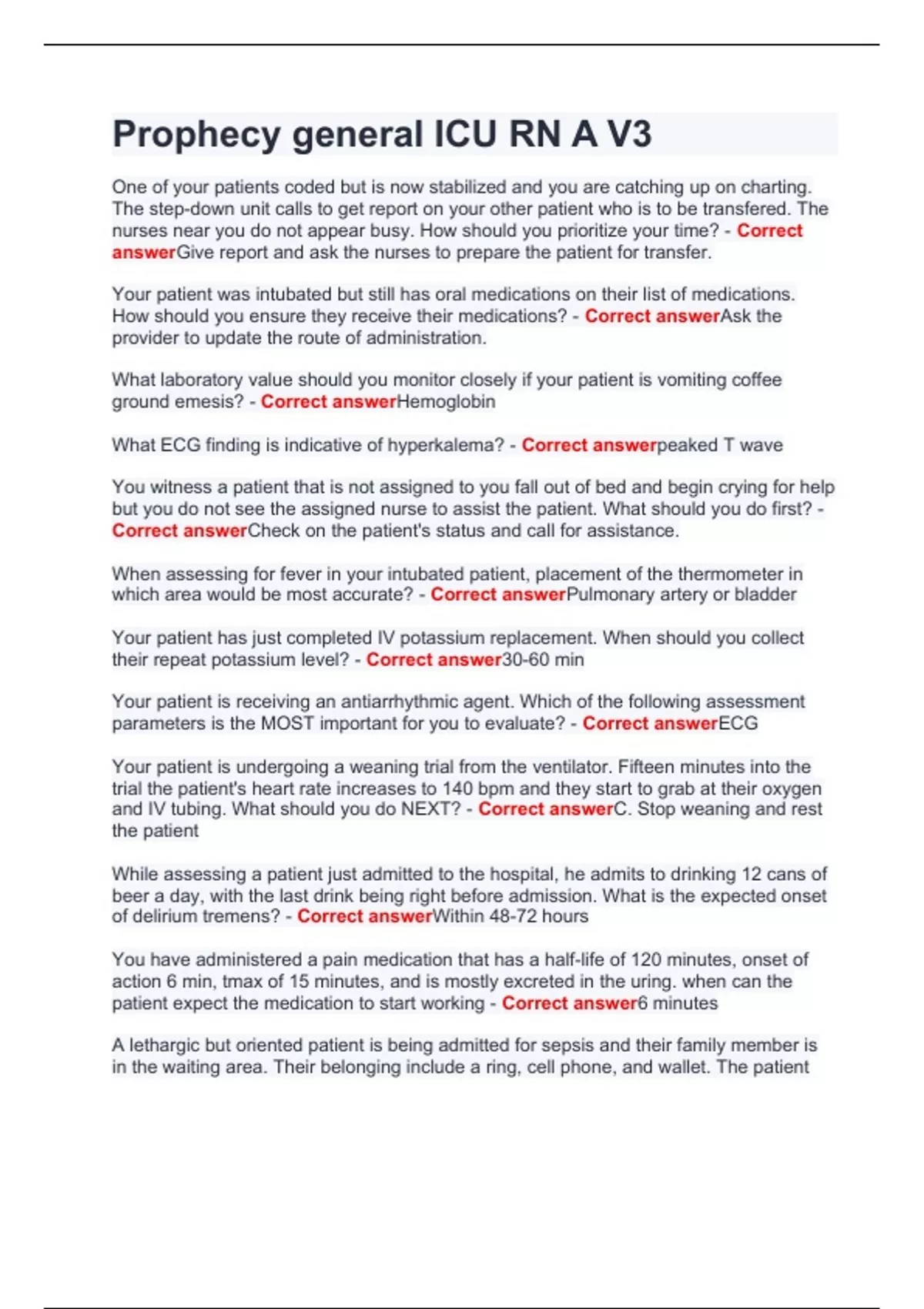 Prophecy general ICU RN A V3

One of your patients coded but is now stabilized and you are catching up on charting. The step-down unit calls to get report on your other patient who is to be transfered. The nurses near you do not appear busy. How should you prioritize your time? - Correct answerGive report and ask the nurses to prepare the patient for transfer.

Your patient was intubated but still has oral medications on their list of medications. How should you ensure they receive their medications? - Correct answerAsk the provider to update the route of administration.

What laboratory value should you monitor closely if your patient is vomiting coffee ground emesis? - Correct answerHemoglobin

What ECG finding is indicative of hyperkalema? - Correct answerpeaked T wave

You witness a patient that is not assigned to you fall out of bed and begin crying for help but you do not see the assigned nurse to assist the patient. What should you do first? - Correct answerCheck on the patient's status and call for assistance.

When assessing for fever in your intubated patient, placement of the thermometer in which area would be most accurate? - Correct answerPulmonary artery or bladder

Your patient has just completed IV potassium replacement. When should you collect their repeat potassium level? - Correct answer30-60 min

Your patient is receiving an antiarrhythmic agent. Which of the following assessment parameters is the MOST important for you to evaluate? - Correct answerECG

Your patient is undergoing a weaning trial from the ventilator. Fifteen minutes into the trial the patient's heart rate increases to 140 bpm and they start to grab at their oxygen and IV tubing. What should you do NEXT? - Correct answerC. Stop weaning and rest the patient

While assessing a patient just admitted to the hospital, he admits to drinking 12 cans of beer a day, with the last drink being right before admission. What is the expected onset of delirium tremens? - Correct answerWithin 48-72 hours

You have administered a pain medication that has a half-life of 120 minutes, onset of action 6 min, tmax of 15 minutes, and is mostly excreted in the uring. when can the patient expect the medication to start working - Correct answer6 minutes

A lethargic but oriented patient is being admitted for sepsis and their family member is in the waiting area. Their belonging include a ring, cell phone, and wallet. The patient